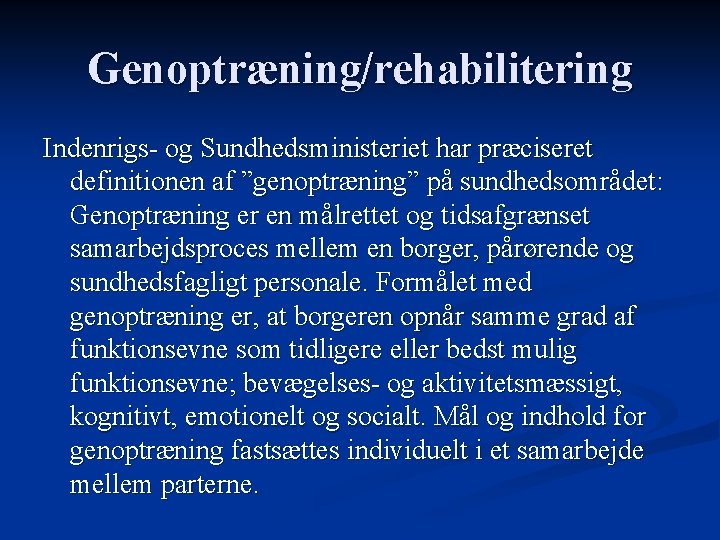 Genoptræning/rehabilitering

Indenrigs- og Sundhedsministeriet har præciseret definitionen af ”genoptræning” på sundhedsområdet: Genoptræning er en målrettet og tidsafgrænset samarbejdsproces mellem en borger, pårørende og sundhedsfagligt personale. Formålet med genoptræning er, at borgeren opnår samme grad af funktionsevne som tidligere eller bedst mulig funktionsevne; bevægelses- og aktivitetsmæssigt, kognitivt, emotionelt og socialt. Mål og indhold for genoptræning fastsættes individuelt i et samarbejde mellem parterne.